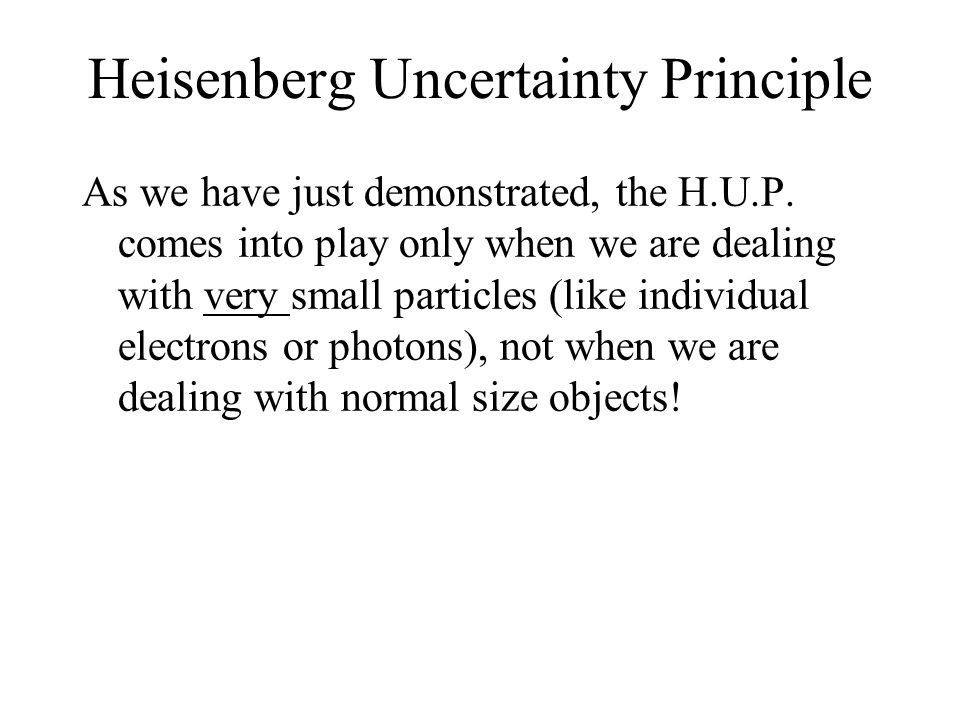 Heisenberg Uncertainty Principle

As we have just demonstrated, the H.U.P. comes into play only when we are dealing with very small particles (like individual electrons or photons), not when we are dealing with normal size objects!